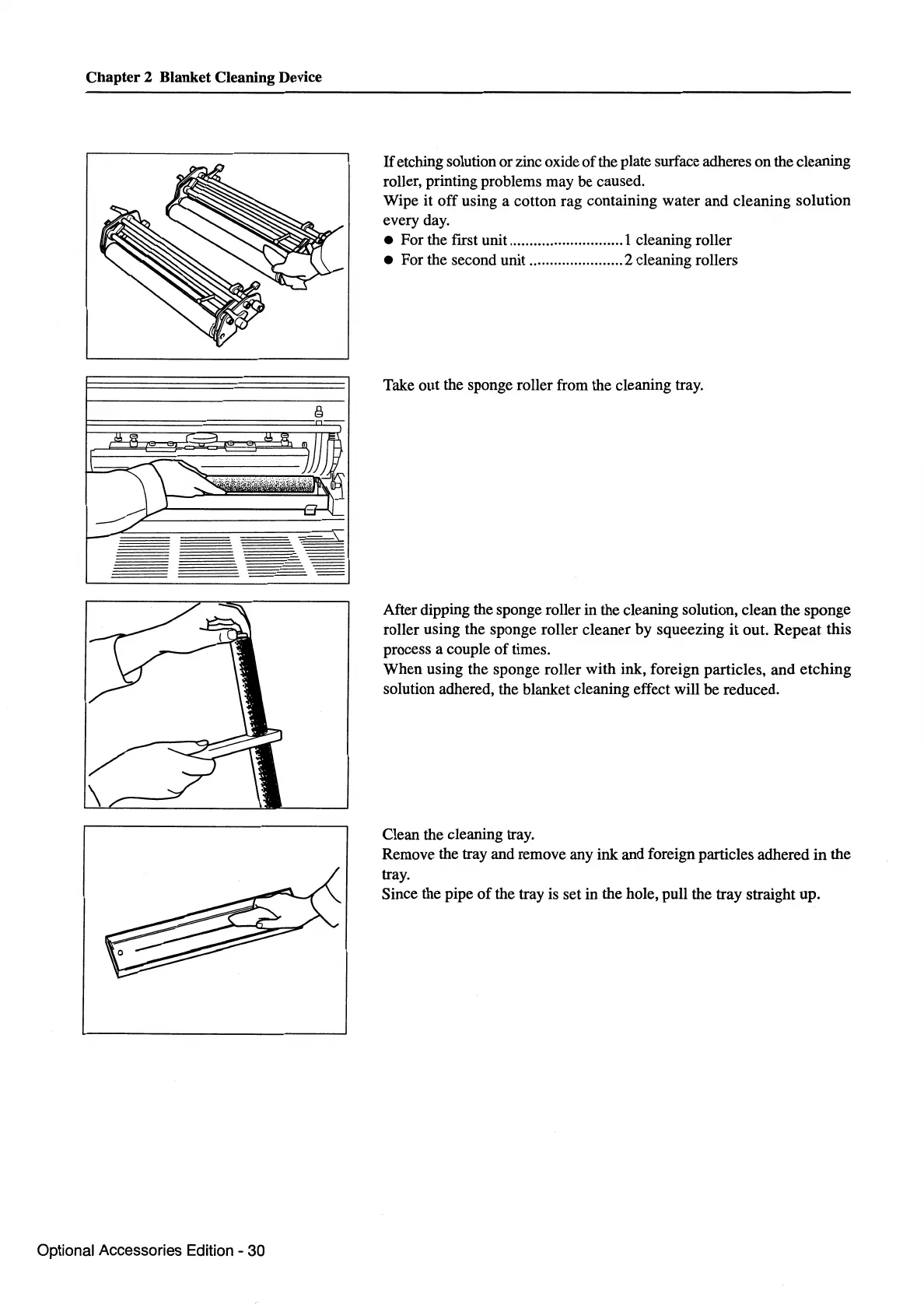 Chapter 2 Blanket Cleaning Device

If etching solution or zinc oxide of the plate surface adheres on the cleaning roller, printing problems may be caused.
Wipe it off using a cotton rag containing water and cleaning solution every day.
● For the first unit ............................ 1 cleaning roller
● For the second unit ....................... 2 cleaning rollers

Take out the sponge roller from the cleaning tray.

After dipping the sponge roller in the cleaning solution, clean the sponge roller using the sponge roller cleaner by squeezing it out. Repeat this process a couple of times.
When using the sponge roller with ink, foreign particles, and etching solution adhered, the blanket cleaning effect will be reduced.

Clean the cleaning tray.
Remove the tray and remove any ink and foreign particles adhered in the tray.
Since the pipe of the tray is set in the hole, pull the tray straight up.

Optional Accessories Edition - 30